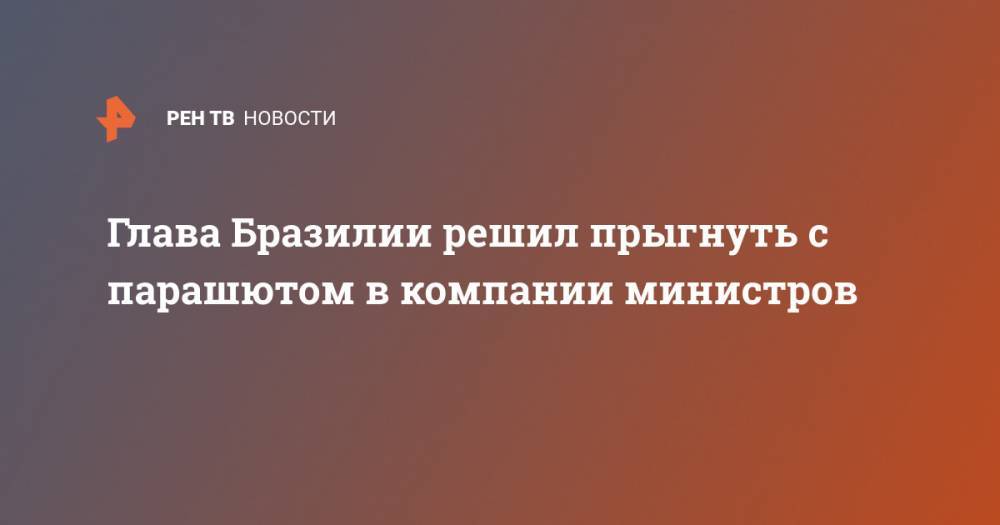 РЕН ТВ НОВОСТИ

Глава Бразилии решил прыгнуть с парашютом в компании министров